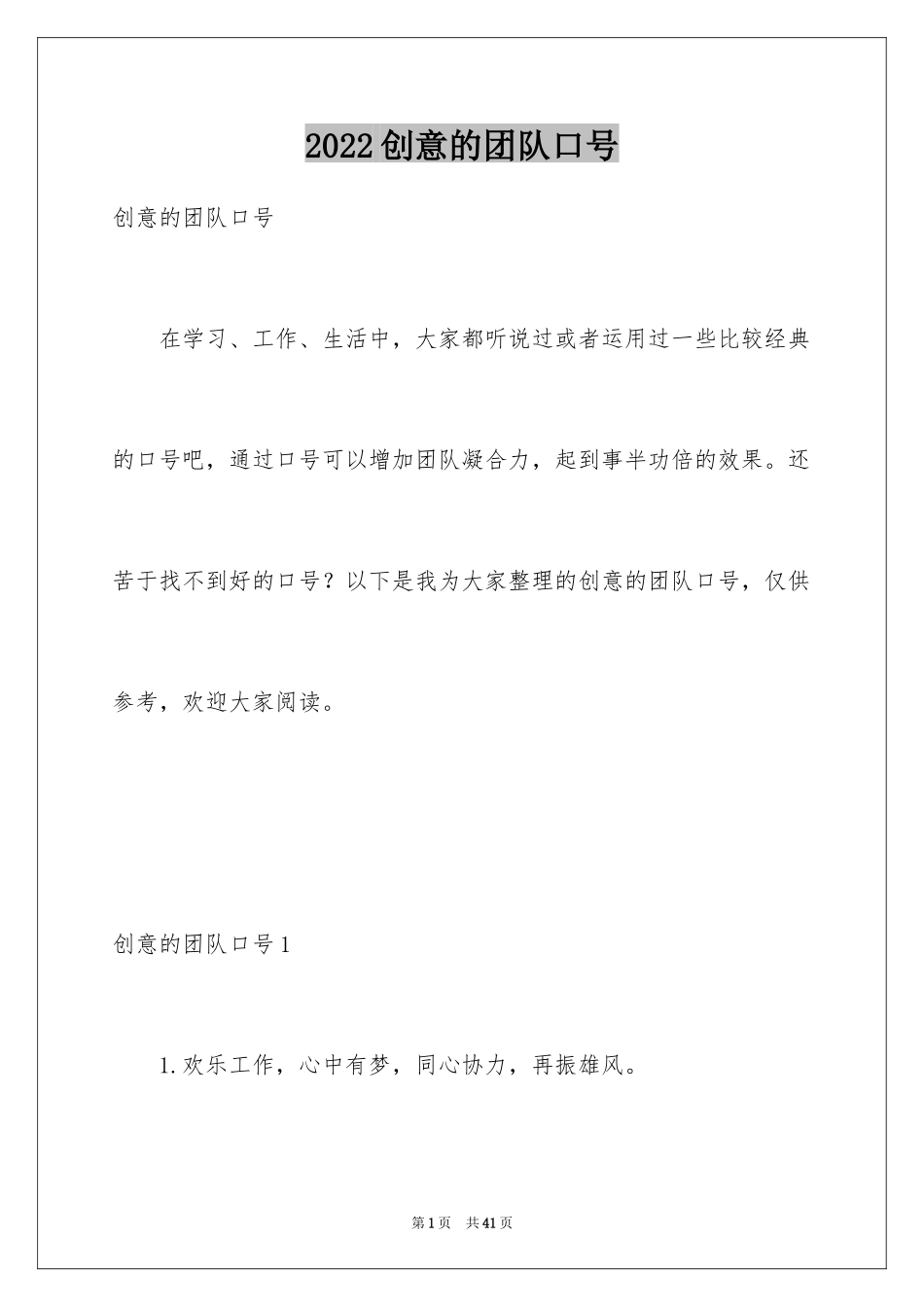 2022创意的团队口号

创意的团队口号

在学习、工作、生活中，大家都听说过或者运用过一些比较经典的口号吧，通过口号可以增加团队凝合力，起到事半功倍的效果。还苦于找不到好的口号？以下是我为大家整理的创意的团队口号，仅供参考，欢迎大家阅读。

创意的团队口号1

1.欢乐工作，心中有梦，同心协力，再振雄风。

第1页 共41页